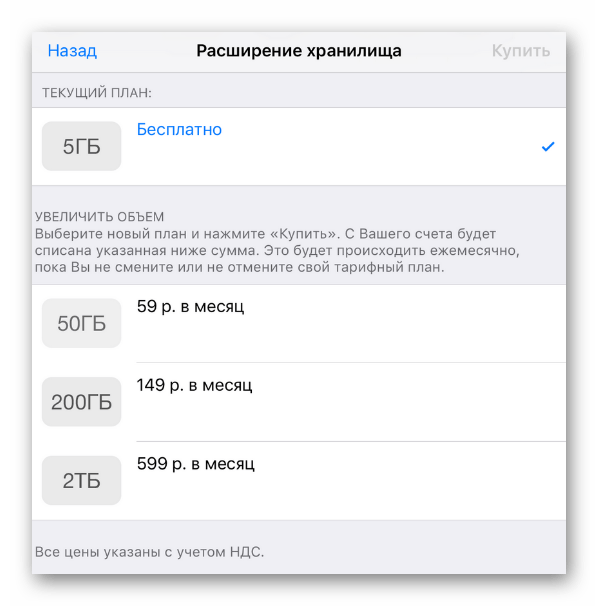 Назад Расширение хранилища Купить

ТЕКУЩИЙ ПЛАН:

5ГБ Бесплатно

УВЕЛИЧИТЬ ОБЪЕМ
Выберите новый план и нажмите «Купить». С Вашего счета будет списана указанная ниже сумма. Это будет происходить ежемесячно, пока Вы не смените или не отмените свой тарифный план.

50ГБ 59 р. в месяц

200ГБ 149 р. в месяц

2ТБ 599 р. в месяц

Все цены указаны с учетом НДС.